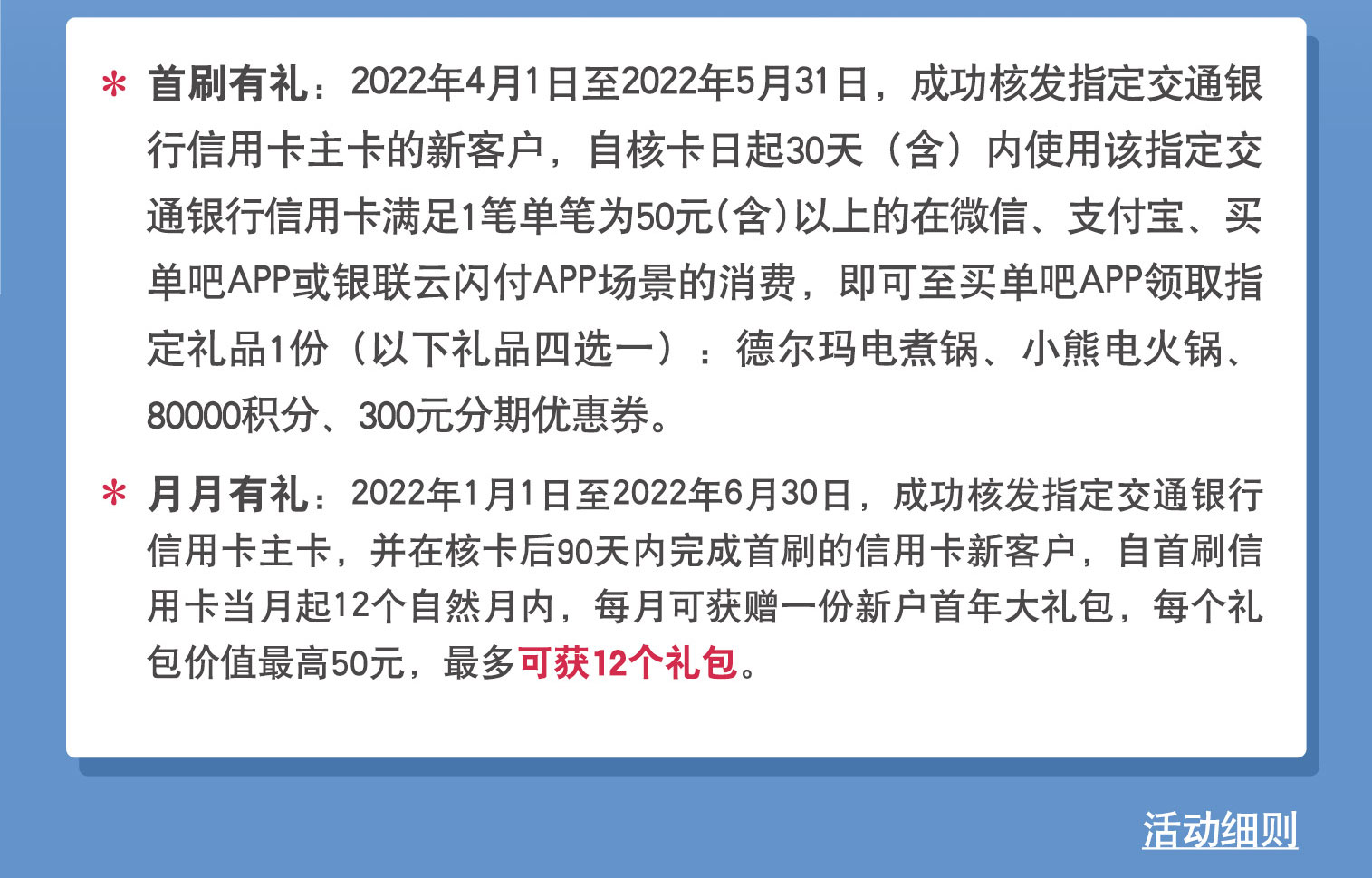 * 首刷有礼：2022年4月1日至2022年5月31日，成功核发指定交通银行信用卡主卡的新客户，自核卡日起30天（含）内使用该指定交通银行信用卡满足1笔单笔为50元(含)以上的在微信、支付宝、买单吧APP或银联云闪付APP场景的消费，即可至买单吧APP领取指定礼品1份（以下礼品四选一）：德尔玛电煮锅、小熊电火锅、80000积分、300元分期优惠券。

* 月月有礼：2022年1月1日至2022年6月30日，成功核发指定交通银行信用卡主卡，并在核卡后90天内完成首刷的信用卡新客户，自首刷信用卡当月起12个自然月内，每月可获赠一份新户首年大礼包，每个礼包价值最高50元，最多可获12个礼包。

活动细则